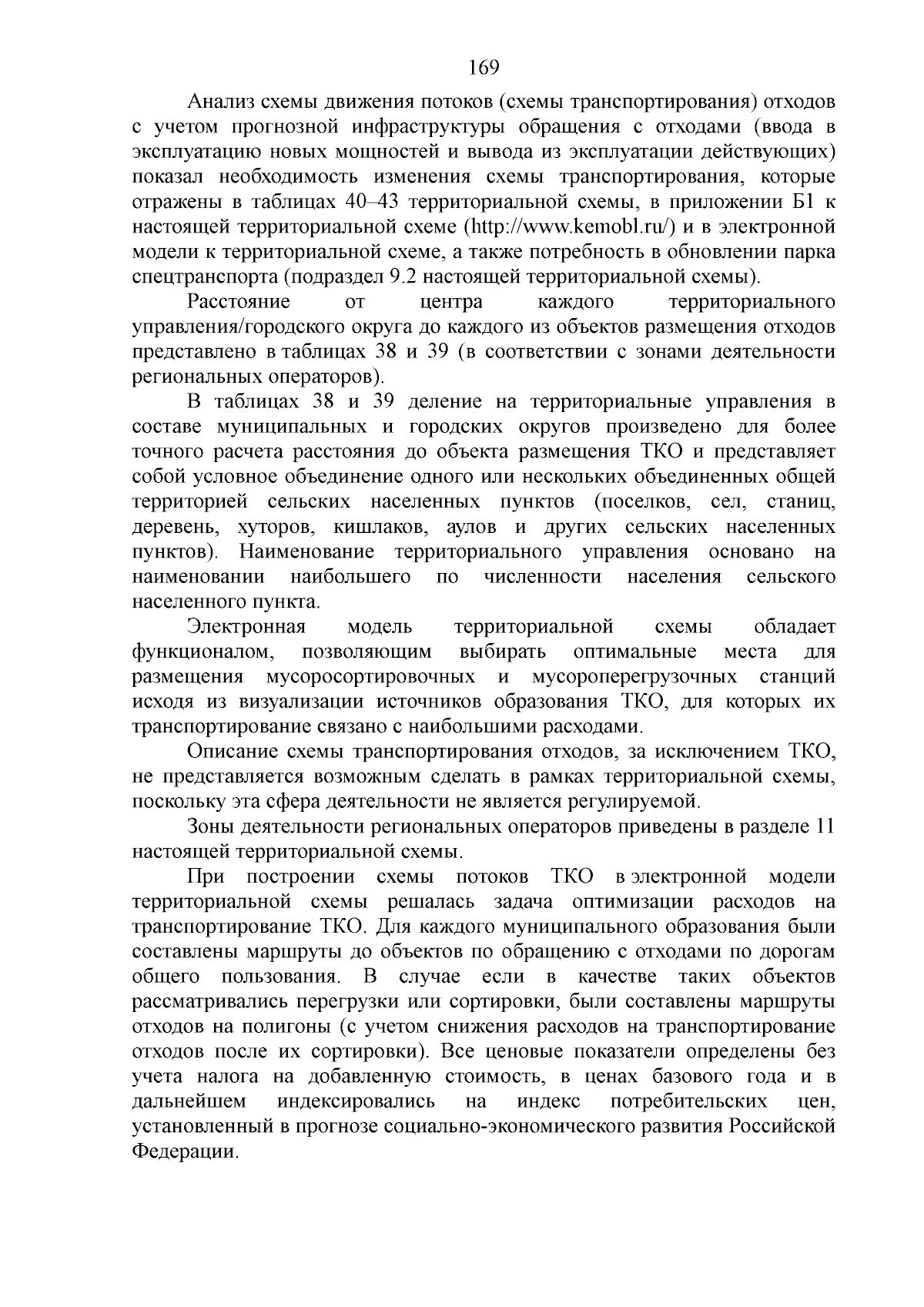 169

Анализ схемы движения потоков (схемы транспортирования) отходов с учетом прогнозной инфраструктуры обращения с отходами (ввода в эксплуатацию новых мощностей и вывода из эксплуатации действующих) показал необходимость изменения схемы транспортирования, которые отражены в таблицах 40–43 территориальной схемы, в приложении Б1 к настоящей территориальной схеме (http://www.kemobl.ru/) и в электронной модели к территориальной схеме, а также потребность в обновлении парка спецтранспорта (подраздел 9.2 настоящей территориальной схемы).

Расстояние от центра каждого территориального управления/городского округа до каждого из объектов размещения отходов представлено в таблицах 38 и 39 (в соответствии с зонами деятельности региональных операторов).

В таблицах 38 и 39 деление на территориальные управления в составе муниципальных и городских округов произведено для более точного расчета расстояния до объекта размещения ТКО и представляет собой условное объединение одного или нескольких объединенных общей территорией сельских населенных пунктов (поселков, сел, станиц, деревень, хуторов, кишлаков, аулов и других сельских населенных пунктов). Наименование территориального управления основано на наименовании наибольшего по численности населения сельского населенного пункта.

Электронная модель территориальной схемы обладает функционалом, позволяющим выбирать оптимальные места для размещения мусоросортировочных и мусороперегрузочных станций исходя из визуализации источников образования ТКО, для которых их транспортирование связано с наибольшими расходами.

Описание схемы транспортирования отходов, за исключением ТКО, не представляется возможным сделать в рамках территориальной схемы, поскольку эта сфера деятельности не является регулируемой.

Зоны деятельности региональных операторов приведены в разделе 11 настоящей территориальной схемы.

При построении схемы потоков ТКО в электронной модели территориальной схемы решалась задача оптимизации расходов на транспортирование ТКО. Для каждого муниципального образования были составлены маршруты до объектов по обращению с отходами по дорогам общего пользования. В случае если в качестве таких объектов рассматривались перегрузки или сортировки, были составлены маршруты отходов на полигоны (с учетом снижения расходов на транспортирование отходов после их сортировки). Все ценовые показатели определены без учета налога на добавленную стоимость, в ценах базового года и в дальнейшем индексировались на индекс потребительских цен, установленный в прогнозе социально-экономического развития Российской Федерации.